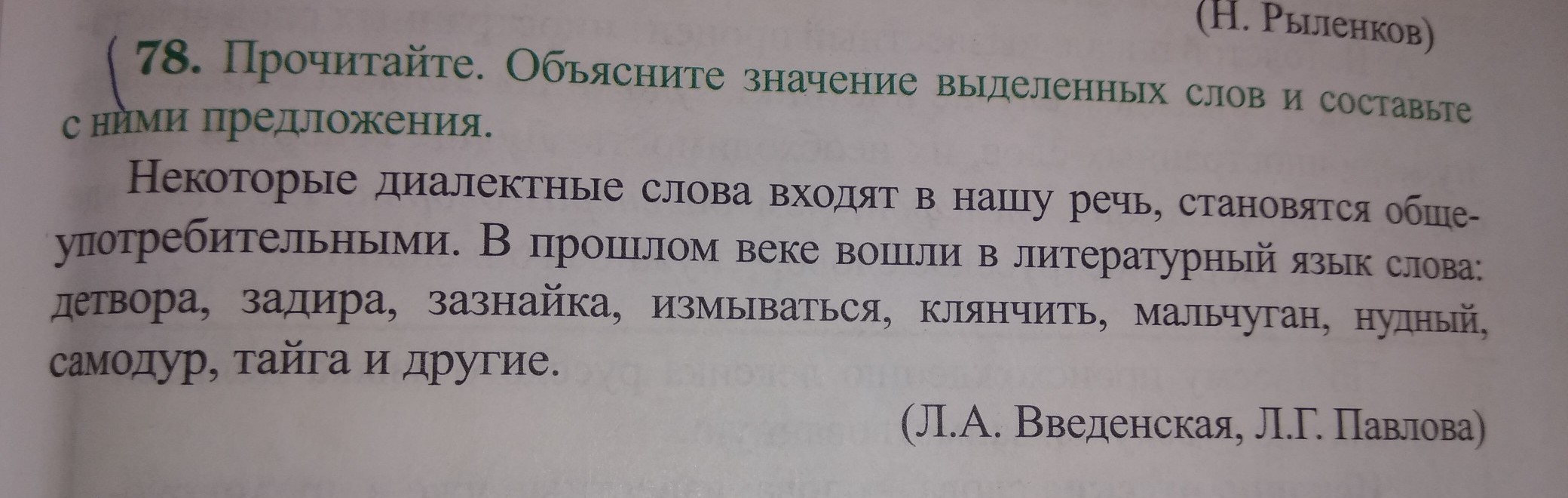 (Н. Рыленков)

78. Прочитайте. Объясните значение выделенных слов и составьте с ними предложения.

Некоторые диалектные слова входят в нашу речь, становятся общеупотребительными. В прошлом веке вошли в литературный язык слова: детвора, задира, зазнайка, измываться, клянчить, мальчуган, нудный, самодур, тайга и другие.

(Л.А. Введенская, Л.Г. Павлова)